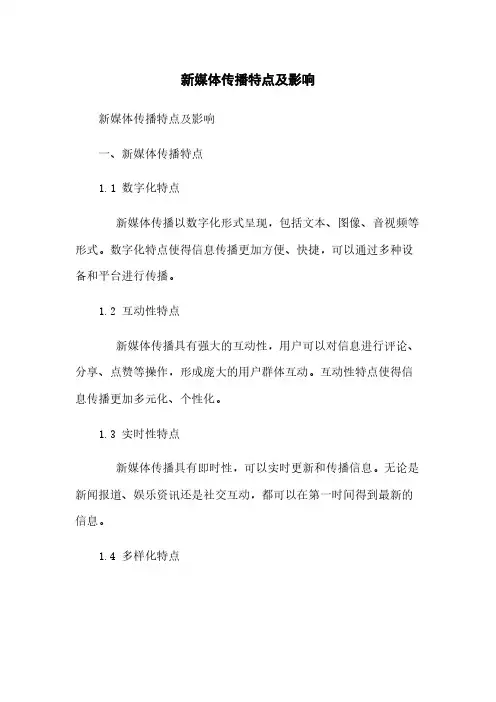 新媒体传播特点及影响

新媒体传播特点及影响

一、新媒体传播特点

1.1 数字化特点

新媒体传播以数字化形式呈现，包括文本、图像、音视频等形式。数字化特点使得信息传播更加方便、快捷，可以通过多种设备和平台进行传播。

1.2 互动性特点

新媒体传播具有强大的互动性，用户可以对信息进行评论、分享、点赞等操作，形成庞大的用户群体互动。互动性特点使得信息传播更加多元化、个性化。

1.3 实时性特点

新媒体传播具有即时性，可以实时更新和传播信息。无论是新闻报道、娱乐资讯还是社交互动，都可以在第一时间得到最新的信息。

1.4 多样化特点